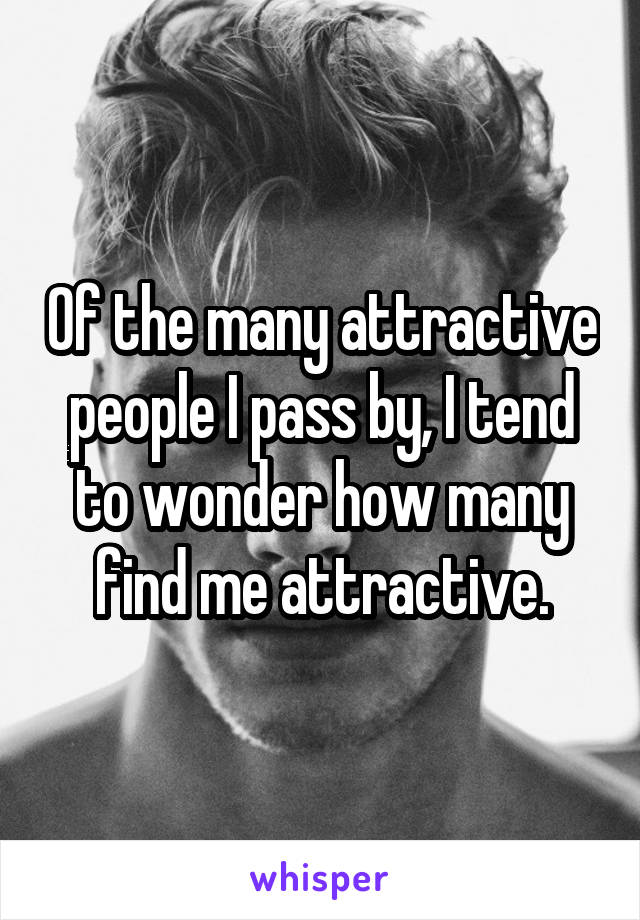 Of the many attractive people I pass by, I tend to wonder how many find me attractive.

whisper